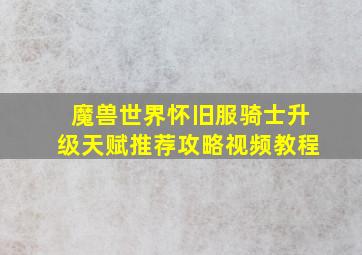 魔兽世界怀旧服骑士升级天赋推荐攻略视频教程